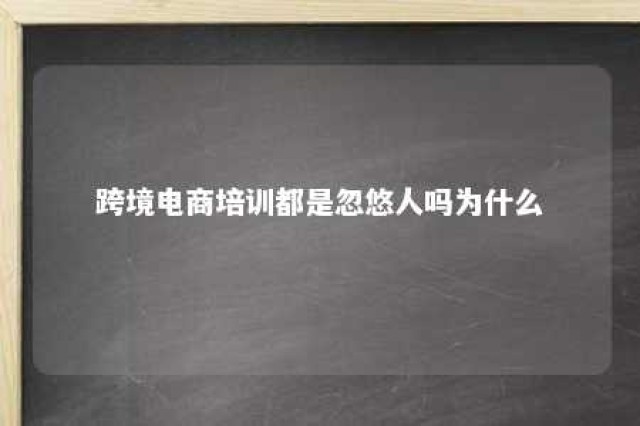 跨境电商培训都是忽悠人吗为什么